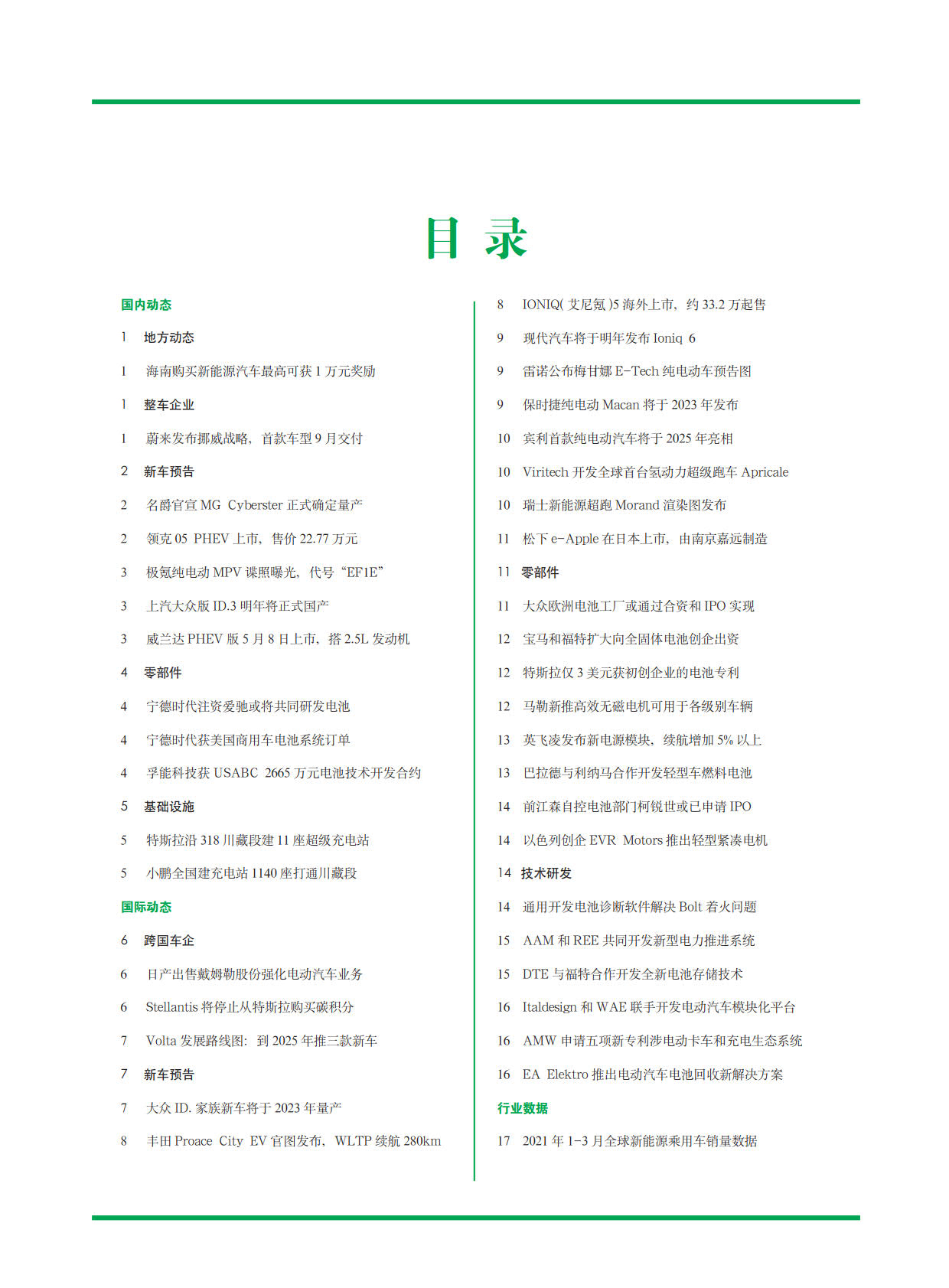 目 录

国内动态

1 地方动态

1 海南购买新能源汽车最高可获 1 万元奖励

1 整车企业

1 蔚来发布挪威战略，首款车型 9 月交付

2 新车预告

2 名爵官宣 MG Cyberster 正式确定量产

2 领克 05 PHEV 上市，售价 22.77 万元

3 极氪纯电动 MPV 谍照曝光，代号“EF1E”

3 上汽大众版 ID.3 明年将正式国产

3 威兰达 PHEV 版 5 月 8 日上市，搭 2.5L 发动机

4 零部件

4 宁德时代注资爱驰或将共同研发电池

4 宁德时代获美国商用车电池系统订单

4 孚能科技获 USABC 2665 万元电池技术开发合约

5 基础设施

5 特斯拉沿 318 川藏段建 11 座超级充电站

5 小鹏全国建充电站 1140 座打通川藏段

国际动态

6 跨国车企

6 日产出售戴姆勒股份强化电动汽车业务

6 Stellantis 将停止从特斯拉购买碳积分

7 Volta 发展路线图：到 2025 年推三款新车

7 新车预告

7 大众 ID. 家族新车将于 2023 年量产

8 丰田 Proace City EV 官图发布，WLTP 续航 280km

8 IONIQ( 艾尼氪 )5 海外上市，约 33.2 万起售

9 现代汽车将于明年发布 Ioniq 6

9 雷诺公布梅甘娜 E-Tech 纯电动车预告图

9 保时捷纯电动 Macan 将于 2023 年发布

10 宾利首款纯电动汽车将于 2025 年亮相

10 Viritech 开发全球首台氢动力超级跑车 Apricale

10 瑞士新能源超跑 Morand 渲染图发布

11 松下 e-Apple 在日本上市，由南京嘉远制造

11 零部件

11 大众欧洲电池工厂或通过合资和 IPO 实现

12 宝马和福特扩大向全固体电池创企出资

12 特斯拉仅 3 美元获初创企业的电池专利

12 马勒新推高效无磁电机可用于各级别车辆

13 英飞凌发布新电源模块，续航增加 5% 以上

13 巴拉德与利纳马合作开发轻型车燃料电池

14 前江森自控电池部门柯锐世或已申请 IPO

14 以色列创企 EVR Motors 推出轻型紧凑电机

14 技术研发

14 通用开发电池诊断软件解决 Bolt 着火问题

15 AAM 和 REE 共同开发新型电力推进系统

15 DTE 与福特合作开发全新电池存储技术

16 Italdesign 和 WAE 联手开发电动汽车模块化平台

16 AMW 申请五项新专利涉电动卡车和充电生态系统

16 EA Elektro 推出电动汽车电池回收新解决方案

行业数据

17 2021 年 1-3 月全球新能源乘用车销量数据